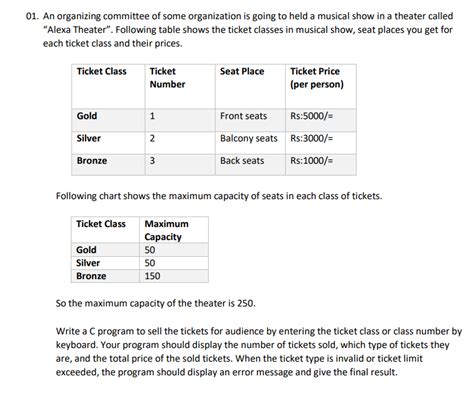 01. An organizing committee of some organization is going to held a musical show in a theater called "Alexa Theater". Following table shows the ticket classes in musical show, seat places you get for each ticket class and their prices.

| Ticket Class | Ticket Number | Seat Place | Ticket Price (per person) |
|---|---|---|---|
| Gold | 1 | Front seats | Rs:5000/= |
| Silver | 2 | Balcony seats | Rs:3000/= |
| Bronze | 3 | Back seats | Rs:1000/= |

Following chart shows the maximum capacity of seats in each class of tickets.

| Ticket Class | Maximum Capacity |
|---|---|
| Gold | 50 |
| Silver | 50 |
| Bronze | 150 |

So the maximum capacity of the theater is 250.

Write a C program to sell the tickets for audience by entering the ticket class or class number by keyboard. Your program should display the number of tickets sold, which type of tickets they are, and the total price of the sold tickets. When the ticket type is invalid or ticket limit exceeded, the program should display an error message and give the final result.